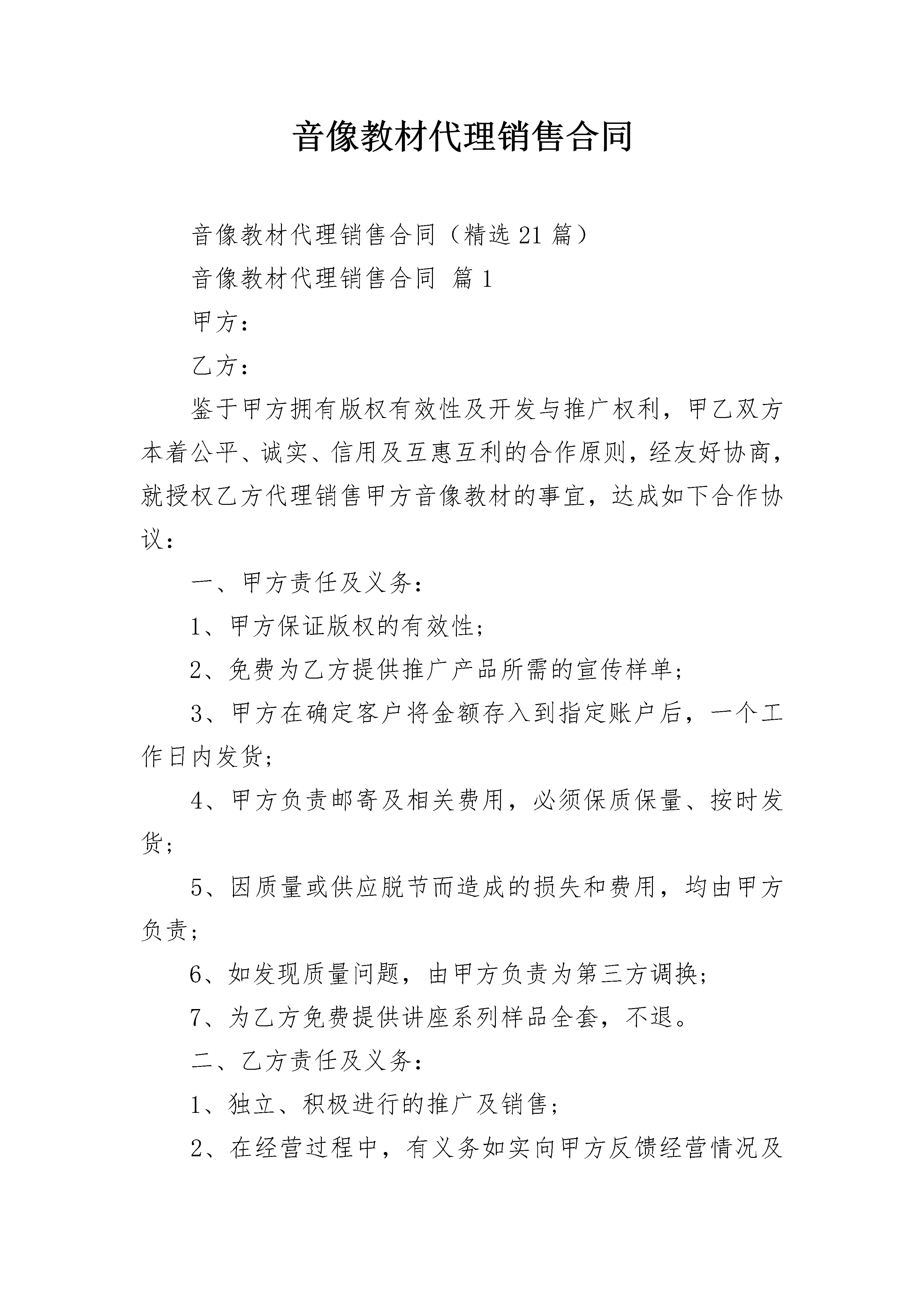 音像教材代理销售合同

音像教材代理销售合同（精选21篇）

音像教材代理销售合同 篇1

甲方：

乙方：

鉴于甲方拥有版权有效性及开发与推广权利，甲乙双方本着公平、诚实、信用及互惠互利的合作原则，经友好协商，就授权乙方代理销售甲方音像教材的事宜，达成如下合作协议：

一、甲方责任及义务：

1、甲方保证版权的有效性；

2、免费为乙方提供推广产品所需的宣传样单；

3、甲方在确定客户将金额存入到指定账户后，一个工作日内发货；

4、甲方负责邮寄及相关费用，必须保质保量、按时发货；

5、因质量或供应脱节而造成的损失和费用，均由甲方负责；

6、如发现质量问题，由甲方负责为第三方调换；

7、为乙方免费提供讲座系列样品全套，不退。

二、乙方责任及义务：

1、独立、积极进行的推广及销售；

2、在经营过程中，有义务如实向甲方反馈经营情况及